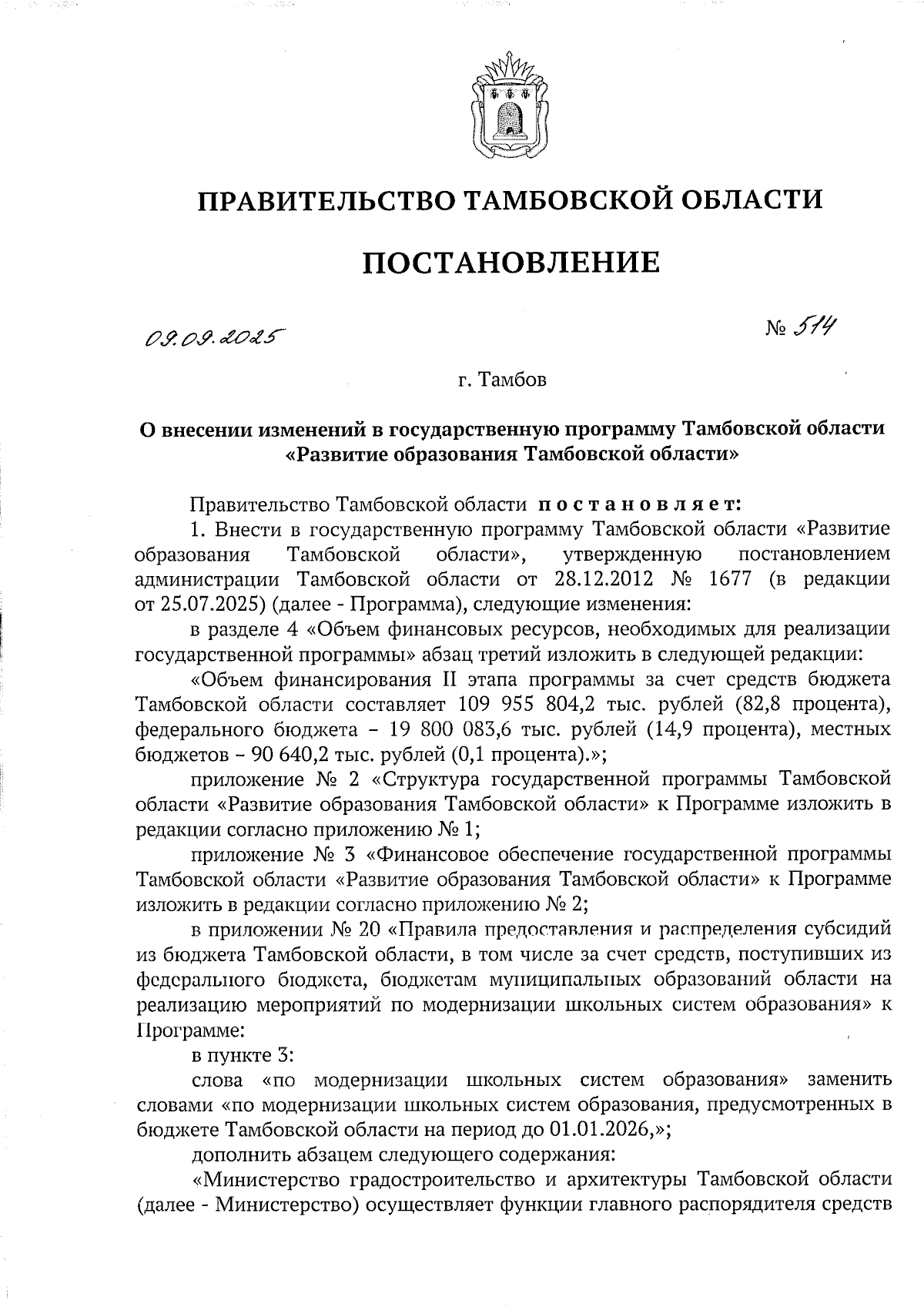 ПРАВИТЕЛЬСТВО ТАМБОВСКОЙ ОБЛАСТИ

ПОСТАНОВЛЕНИЕ

09.09.2025

№ 514

г. Тамбов

О внесении изменений в государственную программу Тамбовской области «Развитие образования Тамбовской области»

Правительство Тамбовской области постановляет:

1. Внести в государственную программу Тамбовской области «Развитие образования Тамбовской области», утвержденную постановлением администрации Тамбовской области от 28.12.2012 № 1677 (в редакции от 25.07.2025) (далее - Программа), следующие изменения:

в разделе 4 «Объем финансовых ресурсов, необходимых для реализации государственной программы» абзац третий изложить в следующей редакции:

«Объем финансирования II этапа программы за счет средств бюджета Тамбовской области составляет 109 955 804,2 тыс. рублей (82,8 процента), федерального бюджета – 19 800 083,6 тыс. рублей (14,9 процента), местных бюджетов – 90 640,2 тыс. рублей (0,1 процента).»;

приложение № 2 «Структура государственной программы Тамбовской области «Развитие образования Тамбовской области» к Программе изложить в редакции согласно приложению № 1;

приложение № 3 «Финансовое обеспечение государственной программы Тамбовской области «Развитие образования Тамбовской области» к Программе изложить в редакции согласно приложению № 2;

в приложении № 20 «Правила предоставления и распределения субсидий из бюджета Тамбовской области, в том числе за счет средств, поступивших из федерального бюджета, бюджетам муниципальных образований области на реализацию мероприятий по модернизации школьных систем образования» к Программе:

в пункте 3:

слова «по модернизации школьных систем образования» заменить словами «по модернизации школьных систем образования, предусмотренных в бюджете Тамбовской области на период до 01.01.2026,»;

дополнить абзацем следующего содержания:

«Министерство градостроительство и архитектуры Тамбовской области (далее - Министерство) осуществляет функции главного распорядителя средств